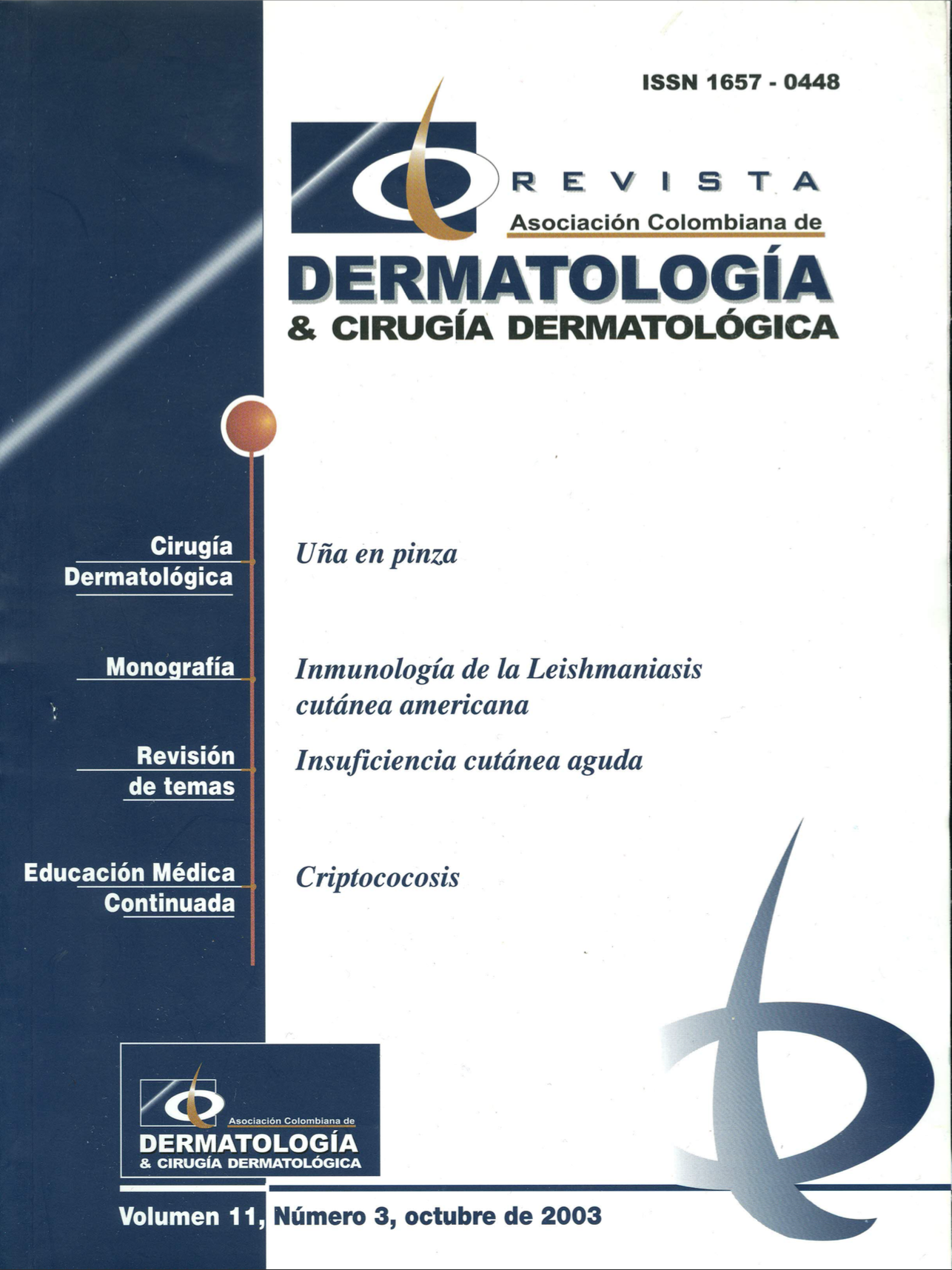 ISSN 1657 - 0448

REVISTA

Asociación Colombiana de

DERMATOLOGÍA

& CIRUGÍA DERMATOLÓGICA

Cirugía Dermatológica

Uña en pinza

Monografía

Inmunología de la Leishmaniasis cutánea americana

Revisión de temas

Insuficiencia cutánea aguda

Educación Médica Continuada

Criptococosis

Asociación Colombiana de

DERMATOLOGÍA

& CIRUGÍA DERMATOLÓGICA

Volumen 11, Número 3, octubre de 2003